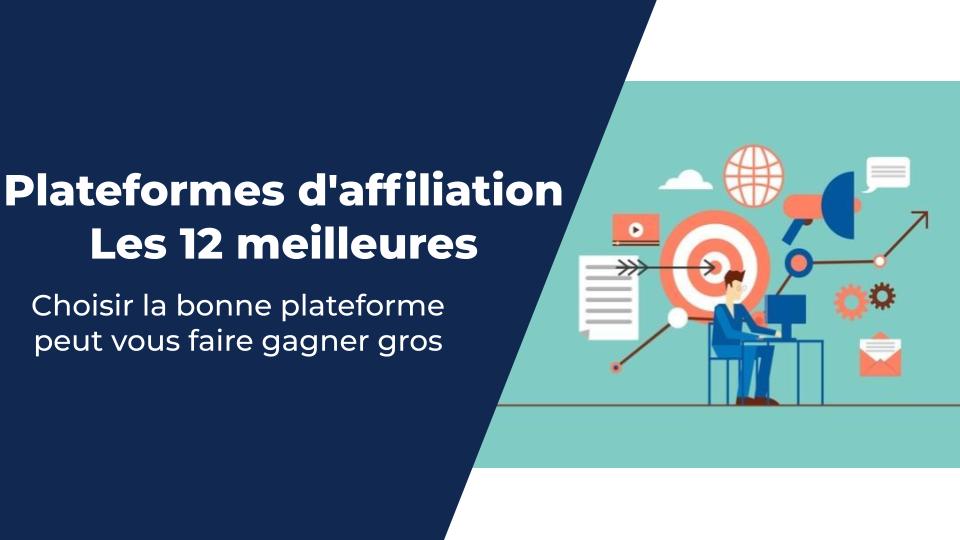 Plateformes d'affiliation
Les 12 meilleures

Choisir la bonne plateforme peut vous faire gagner gros